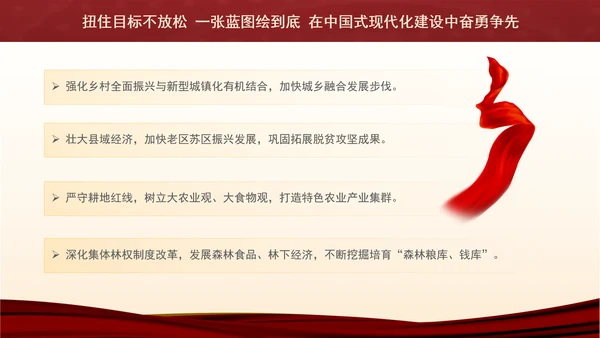 扭住目标不放松 一张蓝图绘到底 在中国式现代化建设中奋勇争先

➢ 强化乡村全面振兴与新型城镇化有机结合，加快城乡融合发展步伐。

➢ 壮大县域经济，加快老区苏区振兴发展，巩固拓展脱贫攻坚成果。

➢ 严守耕地红线，树立大农业观、大食物观，打造特色农业产业集群。

➢ 深化集体林权制度改革，发展森林食品、林下经济，不断挖掘培育“森林粮库、钱库”。